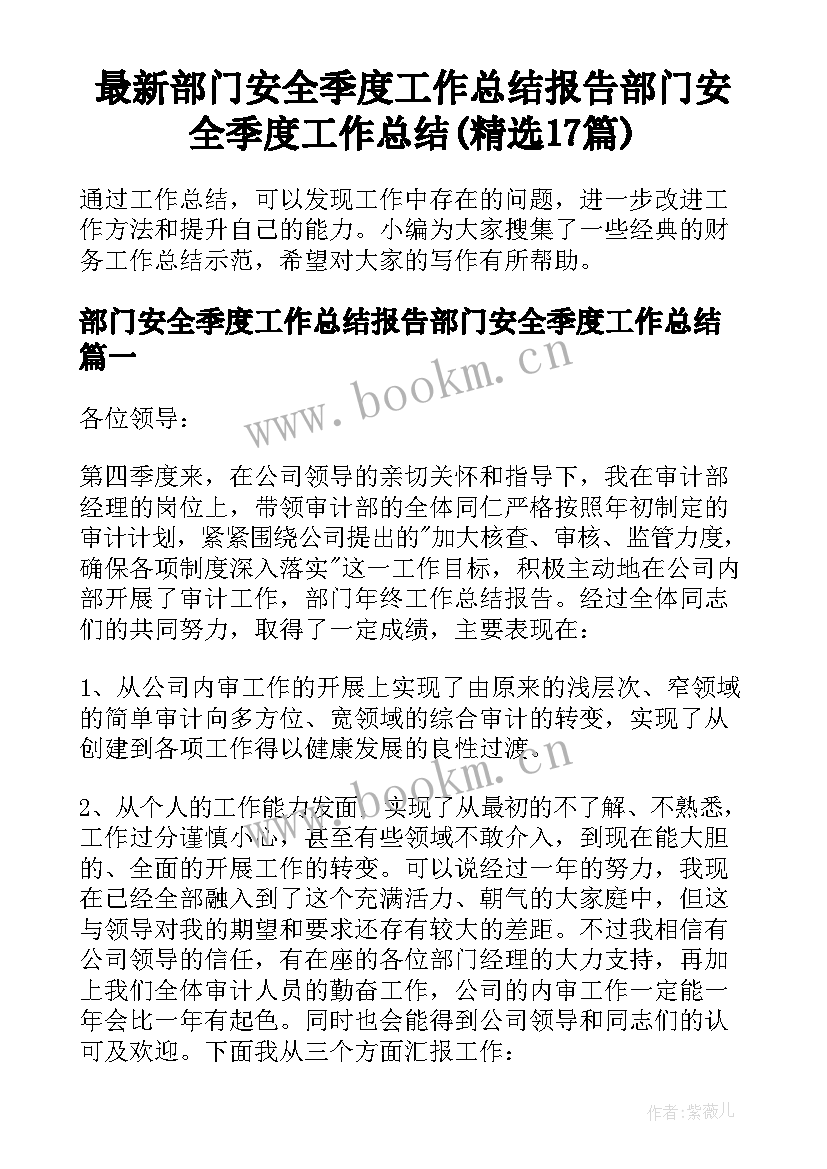 最新部门安全季度工作总结报告部门安全季度工作总结(精选17篇)

通过工作总结，可以发现工作中存在的问题，进一步改进工作方法和提升自己的能力。小编为大家搜集了一些经典的财务工作总结示范，希望对大家的写作有所帮助。

部门安全季度工作总结报告部门安全季度工作总结篇一

www.bookm.cn

各位领导：

第四季度来，在公司领导的亲切关怀和指导下，我在审计部经理的岗位上，带领审计部的全体同仁严格按照年初制定的审计计划，紧紧围绕公司提出的"加大核查、审核、监管力度，确保各项制度深入落实"这一工作目标，积极主动地在公司内部开展了审计工作，部门年终工作总结报告。经过全体同志们的共同努力，取得了一定成绩，主要表现在：

1、从公司内审工作的开展上实现了由原来的浅层次、窄领域的简单审计向多方位、宽领域的综合审计的转变，实现了从创建到各项工作得以健康发展的良性过渡。

www.bookm.cn

2、从个人的工作能力发面，实现了从最初的不了解、不熟悉，工作过分谨慎小心，甚至有些领域不敢介入，到现在能大胆的、全面的开展工作的转变。可以说经过一年的努力，我现在已经全部融入到了这个充满活力、朝气的大家庭中，但这与领导对我的期望和要求还存有较大的差距。不过我相信有公司领导的信任，有在座的各位部门经理的大力支持，再加上我们全体审计人员的勤奋工作，公司的内审工作一定能一年会比一年有起色。同时也会能得到公司领导和同志们的认可及欢迎。下面我从三个方面汇报工作：

作者：紫薇儿